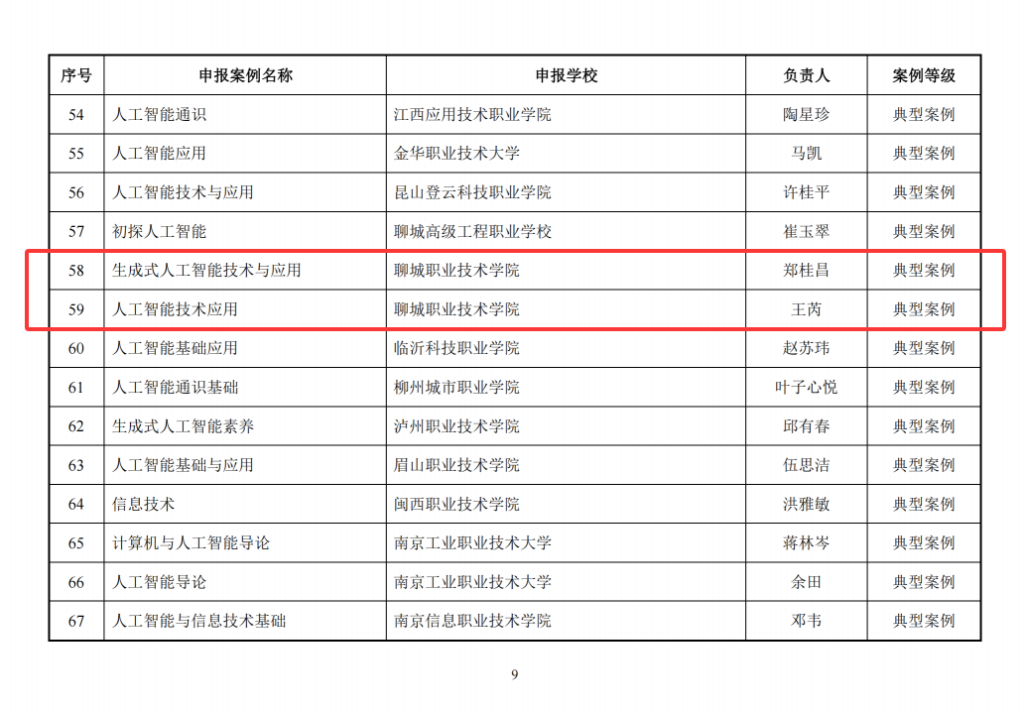 | 序号 | 申报案例名称 | 申报学校 | 负责人 | 案例等级 |
|---|---|---|---|---|
| 54 | 人工智能通识 | 江西应用技术职业学院 | 陶星珍 | 典型案例 |
| 55 | 人工智能应用 | 金华职业技术大学 | 马凯 | 典型案例 |
| 56 | 人工智能技术与应用 | 昆山登云科技职业学院 | 许桂平 | 典型案例 |
| 57 | 初探人工智能 | 聊城高级工程职业学校 | 崔玉翠 | 典型案例 |
| 58 | 生成式人工智能技术与应用 | 聊城职业技术学院 | 郑桂昌 | 典型案例 |
| 59 | 人工智能技术应用 | 聊城职业技术学院 | 王芮 | 典型案例 |
| 60 | 人工智能基础应用 | 临沂科技职业学院 | 赵苏玮 | 典型案例 |
| 61 | 人工智能通识基础 | 柳州城市职业学院 | 叶子心悦 | 典型案例 |
| 62 | 生成式人工智能素养 | 泸州职业技术学院 | 邱有春 | 典型案例 |
| 63 | 人工智能基础与应用 | 眉山职业技术学院 | 伍思洁 | 典型案例 |
| 64 | 信息技术 | 闽西职业技术学院 | 洪雅敏 | 典型案例 |
| 65 | 计算机与人工智能导论 | 南京工业职业技术大学 | 蒋林岑 | 典型案例 |
| 66 | 人工智能导论 | 南京工业职业技术大学 | 余田 | 典型案例 |
| 67 | 人工智能与信息技术基础 | 南京信息职业技术学院 | 邓韦 | 典型案例 |

9